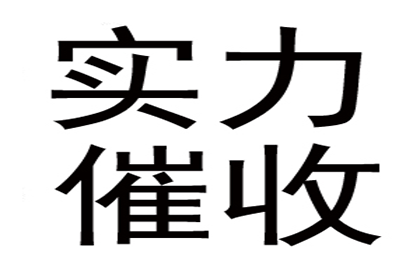 实力
催收